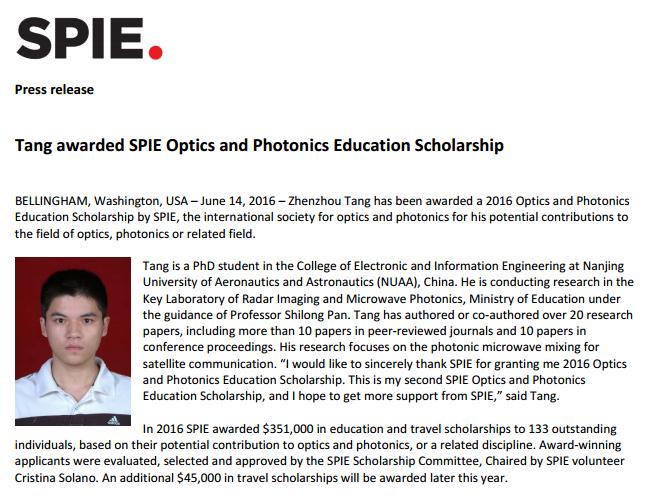 SPIE.

Press release

Tang awarded SPIE Optics and Photonics Education Scholarship

BELLINGHAM, Washington, USA – June 14, 2016 – Zhenzhou Tang has been awarded a 2016 Optics and Photonics Education Scholarship by SPIE, the international society for optics and photonics for his potential contributions to the field of optics, photonics or related field.

Tang is a PhD student in the College of Electronic and Information Engineering at Nanjing University of Aeronautics and Astronautics (NUAA), China. He is conducting research in the Key Laboratory of Radar Imaging and Microwave Photonics, Ministry of Education under the guidance of Professor Shilong Pan. Tang has authored or co-authored over 20 research papers, including more than 10 papers in peer-reviewed journals and 10 papers in conference proceedings. His research focuses on the photonic microwave mixing for satellite communication. "I would like to sincerely thank SPIE for granting me 2016 Optics and Photonics Education Scholarship. This is my second SPIE Optics and Photonics Education Scholarship, and I hope to get more support from SPIE," said Tang.

In 2016 SPIE awarded \$351,000 in education and travel scholarships to 133 outstanding individuals, based on their potential contribution to optics and photonics, or a related discipline. Award-winning applicants were evaluated, selected and approved by the SPIE Scholarship Committee, Chaired by SPIE volunteer Cristina Solano. An additional \$45,000 in travel scholarships will be awarded later this year.